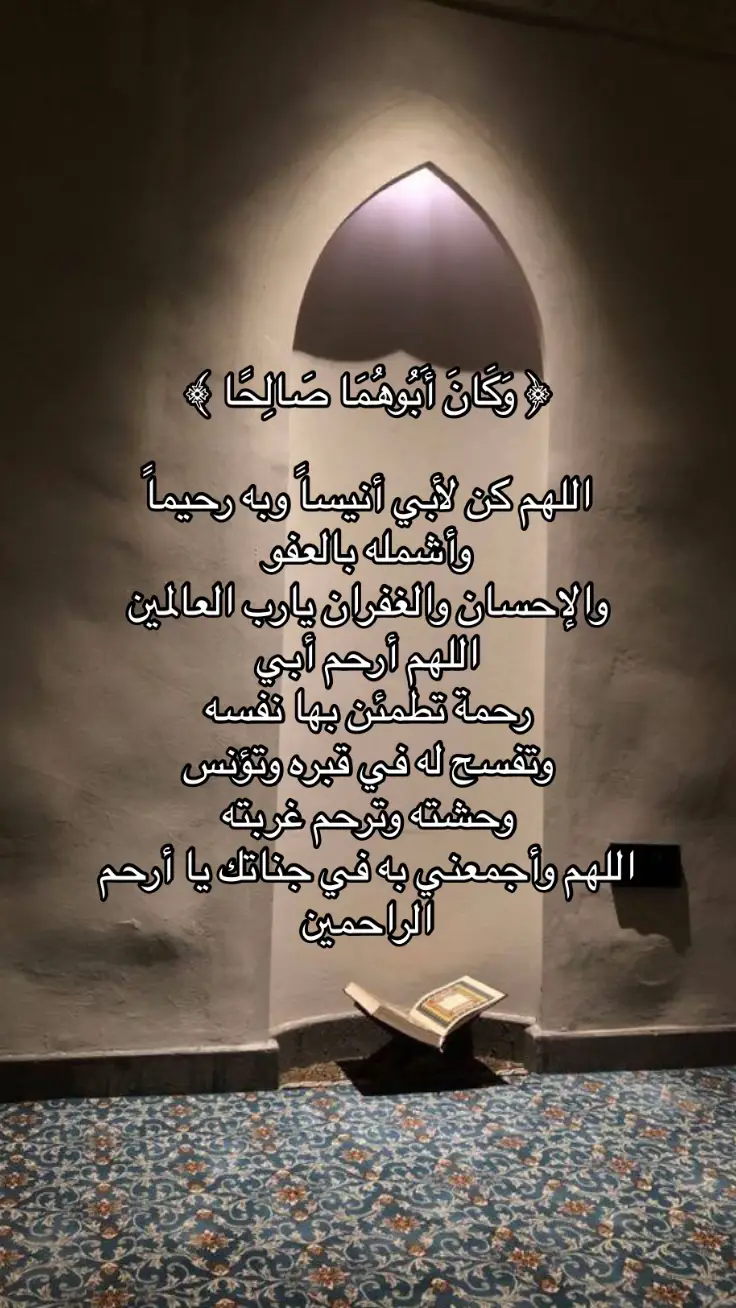 ﴿ وَكَانَ أَبُوهُمَا صَالِحًا ﴾

اللهم كن لأبي أنيساً وبه رحيماً
وأشمله بالعفو
والإحسان والغفران يارب العالمين
اللهم أرحم أبي
رحمة تطمئن بها نفسه
وتفسح له في قبره وتؤنس
وحشته وترحم غربته
اللهم وأجمعني به في جناتك يا أرحم الراحمين